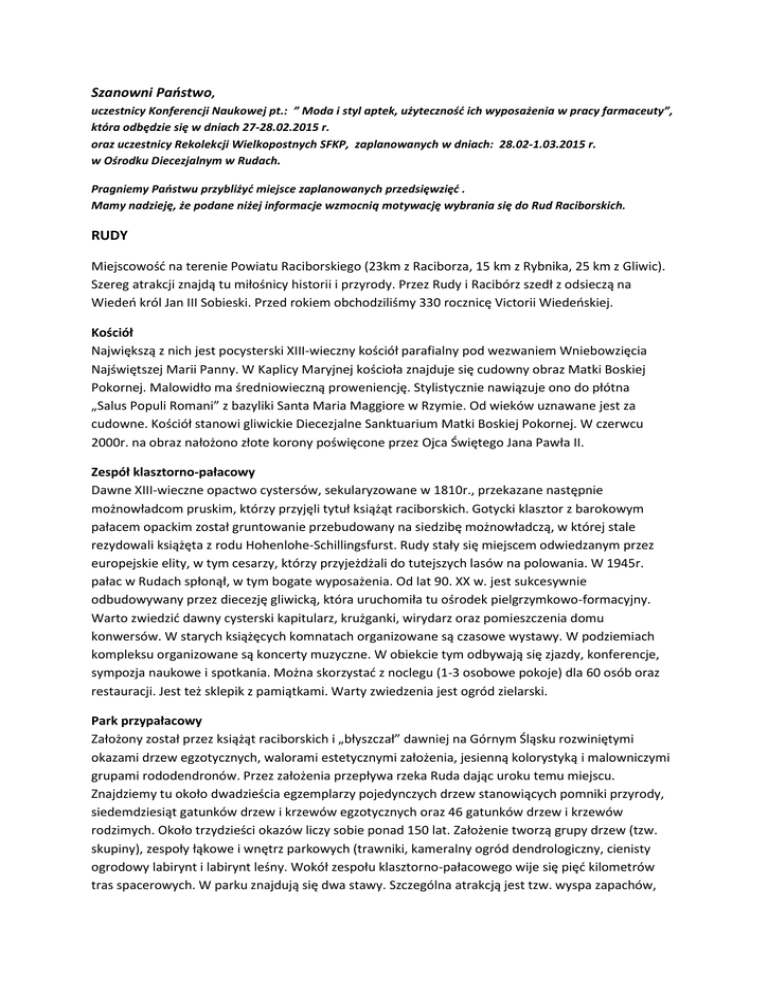 Szanowni Państwo,

uczestnicy Konferencji Naukowej pt.: " Moda i styl aptek, użyteczność ich wyposażenia w pracy farmaceuty", która odbędzie się w dniach 27-28.02.2015 r.
oraz uczestnicy Rekolekcji Wielkopostnych SFKP, zaplanowanych w dniach: 28.02-1.03.2015 r.
w Ośrodku Diecezjalnym w Rudach.

Pragniemy Państwu przybliżyć miejsce zaplanowanych przedsięwzięć .
Mamy nadzieję, że podane niżej informacje wzmocnią motywację wybrania się do Rud Raciborskich.

RUDY

Miejscowość na terenie Powiatu Raciborskiego (23km z Raciborza, 15 km z Rybnika, 25 km z Gliwic). Szereg atrakcji znajdą tu miłośnicy historii i przyrody. Przez Rudy i Racibórz szedł z odsieczą na Wiedeń król Jan III Sobieski. Przed rokiem obchodziliśmy 330 rocznicę Victorii Wiedeńskiej.

Kościół
Największą z nich jest pocysterski XIII-wieczny kościół parafialny pod wezwaniem Wniebowzięcia Najświętszej Marii Panny. W Kaplicy Maryjnej kościoła znajduje się cudowny obraz Matki Boskiej Pokornej. Malowidło ma średniowieczną proweniencję. Stylistycznie nawiązuje ono do płótna „Salus Populi Romani" z bazyliki Santa Maria Maggiore w Rzymie. Od wieków uznawane jest za cudowne. Kościół stanowi gliwickie Diecezjalne Sanktuarium Matki Boskiej Pokornej. W czerwcu 2000r. na obraz nałożono złote korony poświęcone przez Ojca Świętego Jana Pawła II.

Zespół klasztorno-pałacowy
Dawne XIII-wieczne opactwo cystersów, sekularyzowane w 1810r., przekazane następnie możnowładcom pruskim, którzy przyjęli tytuł książąt raciborskich. Gotycki klasztor z barokowym pałacem opackim został gruntowanie przebudowany na siedzibę możnowładczą, w której stale rezydowali książęta z rodu Hohenlohe-Schillingsfurst. Rudy stały się miejscem odwiedzanym przez europejskie elity, w tym cesarzy, którzy przyjeżdżali do tutejszych lasów na polowania. W 1945r. pałac w Rudach spłonął, w tym bogate wyposażenia. Od lat 90. XX w. jest sukcesywnie odbudowywany przez diecezję gliwicką, która uruchomiła tu ośrodek pielgrzymkowo-formacyjny. Warto zwiedzić dawny cysterski kapitularz, krużganki, wirydarz oraz pomieszczenia domu konwersów. W starych książęcych komnatach organizowane są czasowe wystawy. W podziemiach kompleksu organizowane są koncerty muzyczne. W obiekcie tym odbywają się zjazdy, konferencje, sympozja naukowe i spotkania. Można skorzystać z noclegu (1-3 osobowe pokoje) dla 60 osób oraz restauracji. Jest też sklepik z pamiątkami. Warty zwiedzenia jest ogród zielarski.

Park przypałacowy
Założony został przez książąt raciborskich i „błyszczał" dawniej na Górnym Śląsku rozwiniętymi okazami drzew egzotycznych, walorami estetycznymi założenia, jesienną kolorystyką i malowniczymi grupami rododendronów. Przez założenia przepływa rzeka Ruda dając uroku temu miejscu. Znajdziemy tu około dwadzieścia egzemplarzy pojedynczych drzew stanowiących pomniki przyrody, siedemdziesiąt gatunków drzew i krzewów egzotycznych oraz 46 gatunków drzew i krzewów rodzimych. Około trzydzieści okazów liczy sobie ponad 150 lat. Założenie tworzą grupy drzew (tzw. skupiny), zespoły łąkowe i wnętrz parkowych (trawniki, kameralny ogród dendrologiczny, cienisty ogrodowy labirynt i labirynt leśny. Wokół zespołu klasztorno-pałacowego wije się pięć kilometrów tras spacerowych. W parku znajdują się dwa stawy. Szczególna atrakcją jest tzw. wyspa zapachów,